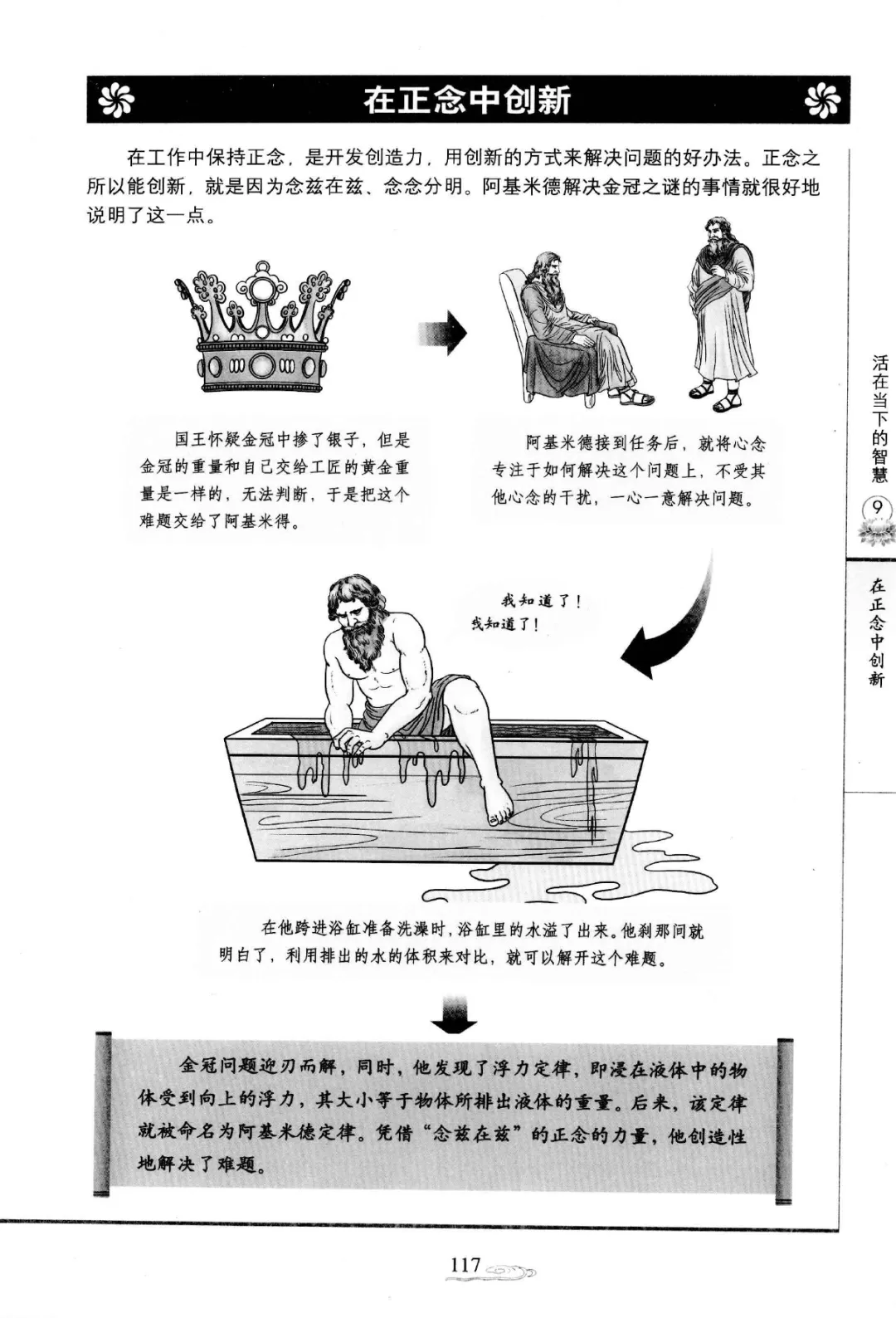 在正念中创新

在工作中保持正念，是开发创造力，用创新的方式来解决问题的好办法。正念之所以能创新，就是因为念兹在兹、念念分明。阿基米德解决金冠之谜的事情就很好地说明了这一点。

国王怀疑金冠中掺了银子，但是金冠的重量和自己交给工匠的黄金重量是一样的，无法判断，于是把这个难题交给了阿基米得。

阿基米德接到任务后，就将心念专注于如何解决这个问题上，不受其他心念的干扰，一心一意解决问题。

我知道了！
我知道了！

在他跨进浴缸准备洗澡时，浴缸里的水溢了出来。他刹那间就明白了，利用排出的水的体积来对比，就可以解开这个难题。

金冠问题迎刃而解，同时，他发现了浮力定律，即浸在液体中的物体受到向上的浮力，其大小等于物体所排出液体的重量。后来，该定律就被命名为阿基米德定律。凭借“念兹在兹”的正念的力量，他创造性地解决了难题。

活在当下的智慧
9
在正念中创新

117